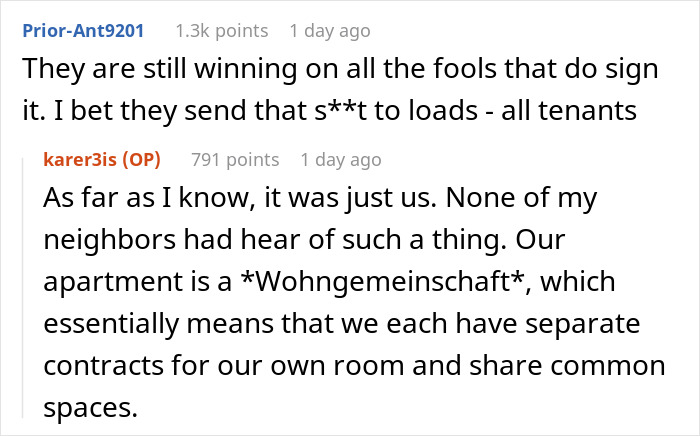 Prior-Ant9201 1.3k points 1 day ago
They are still winning on all the fools that do sign it. I bet they send that s**t to loads - all tenants

karer3is (OP) 791 points 1 day ago
As far as I know, it was just us. None of my neighbors had hear of such a thing. Our apartment is a *Wohngemeinschaft*, which essentially means that we each have separate contracts for our own room and share common spaces.